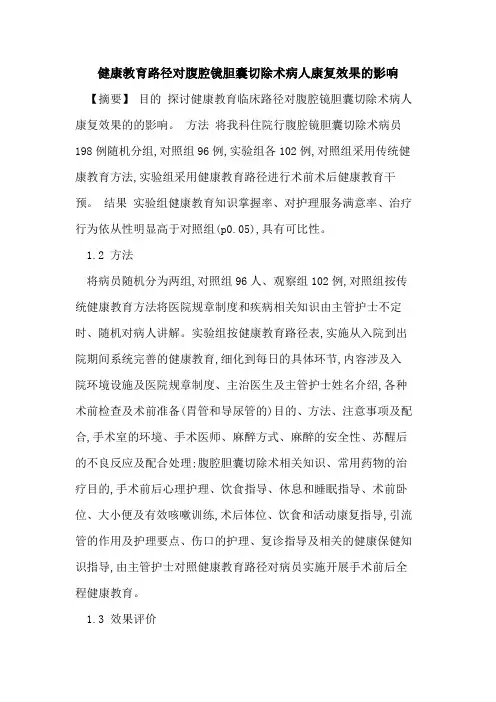 健康教育路径对腹腔镜胆囊切除术病人康复效果的影响

【摘要】 目的 探讨健康教育临床路径对腹腔镜胆囊切除术病人康复效果的的影响。 方法 将我科住院行腹腔镜胆囊切除术病员198例随机分组,对照组96例,实验组各102例,对照组采用传统健康教育方法,实验组采用健康教育路径进行术前术后健康教育干预。 结果 实验组健康教育知识掌握率、对护理服务满意率、治疗行为依从性明显高于对照组(p0.05),具有可比性。

1.2 方法

将病员随机分为两组,对照组96人、观察组102例,对照组按传统健康教育方法将医院规章制度和疾病相关知识由主管护士不定时、随机对病人讲解。实验组按健康教育路径表,实施从入院到出院期间系统完善的健康教育,细化到每日的具体环节,内容涉及入院环境设施及医院规章制度、主治医生及主管护士姓名介绍,各种术前检查及术前准备(胃管和导尿管的)目的、方法、注意事项及配合,手术室的环境、手术医师、麻醉方式、麻醉的安全性、苏醒后的不良反应及配合处理;腹腔胆囊切除术相关知识、常用药物的治疗目的,手术前后心理护理、饮食指导、休息和睡眠指导、术前卧位、大小便及有效咳嗽训练,术后体位、饮食和活动康复指导,引流管的作用及护理要点、伤口的护理、复诊指导及相关的健康保健知识指导,由主管护士对照健康教育路径对病员实施开展手术前后全程健康教育。

1.3 效果评价